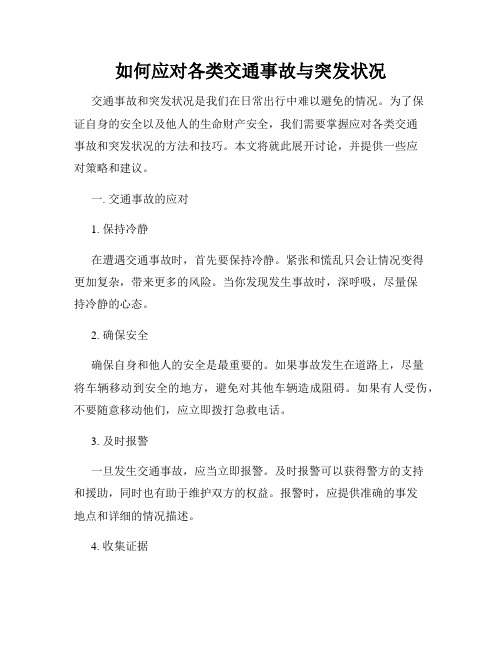 如何应对各类交通事故与突发状况

交通事故和突发状况是我们在日常出行中难以避免的情况。为了保证自身的安全以及他人的生命财产安全，我们需要掌握应对各类交通事故和突发状况的方法和技巧。本文将就此展开讨论，并提供一些应对策略和建议。

一. 交通事故的应对

1. 保持冷静

在遭遇交通事故时，首先要保持冷静。紧张和慌乱只会让情况变得更加复杂，带来更多的风险。当你发现发生事故时，深呼吸，尽量保持冷静的心态。

2. 确保安全

确保自身和他人的安全是最重要的。如果事故发生在道路上，尽量将车辆移动到安全的地方，避免对其他车辆造成阻碍。如果有人受伤，不要随意移动他们，应立即拨打急救电话。

3. 及时报警

一旦发生交通事故，应当立即报警。及时报警可以获得警方的支持和援助，同时也有助于维护双方的权益。报警时，应提供准确的事发地点和详细的情况描述。

4. 收集证据